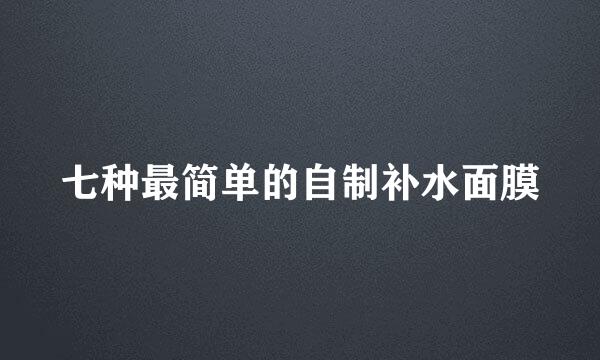 七种最简单的自制补水面膜